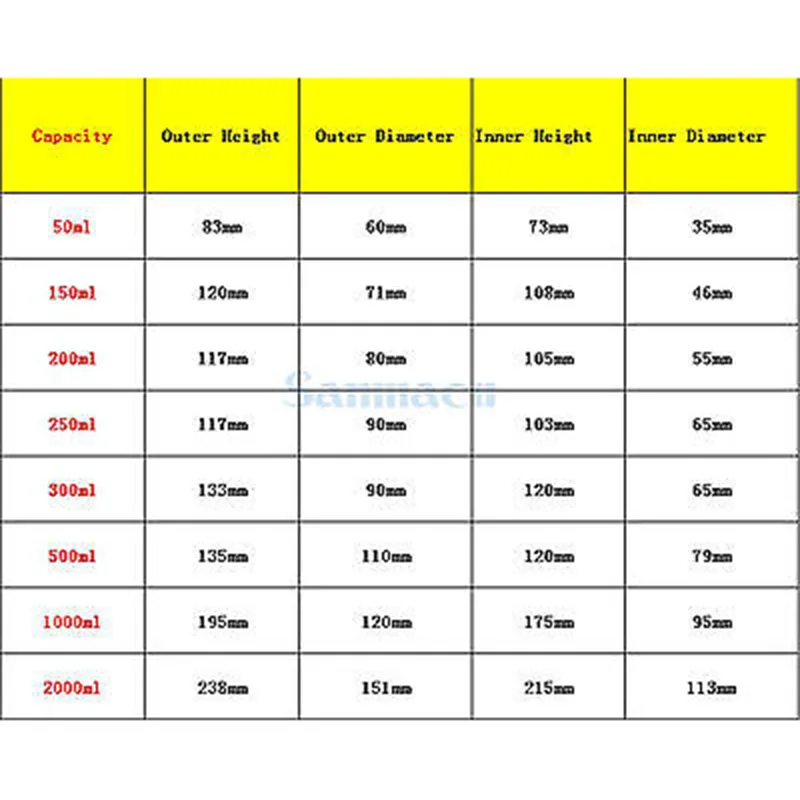 | Capacity | Outer Height | Outer Diameter | Inner Height | Inner Diameter |
|---|---|---|---|---|
| 50ml | 83mm | 60mm | 73mm | 35mm |
| 150ml | 120mm | 71mm | 108mm | 46mm |
| 200ml | 117mm | 80mm | 105mm | 55mm |
| 250ml | 117mm | 90mm | 103mm | 65mm |
| 300ml | 133mm | 90mm | 120mm | 65mm |
| 500ml | 135mm | 110mm | 120mm | 79mm |
| 1000ml | 195mm | 120mm | 175mm | 95mm |
| 2000ml | 238mm | 151mm | 215mm | 113mm |

Sanmacu